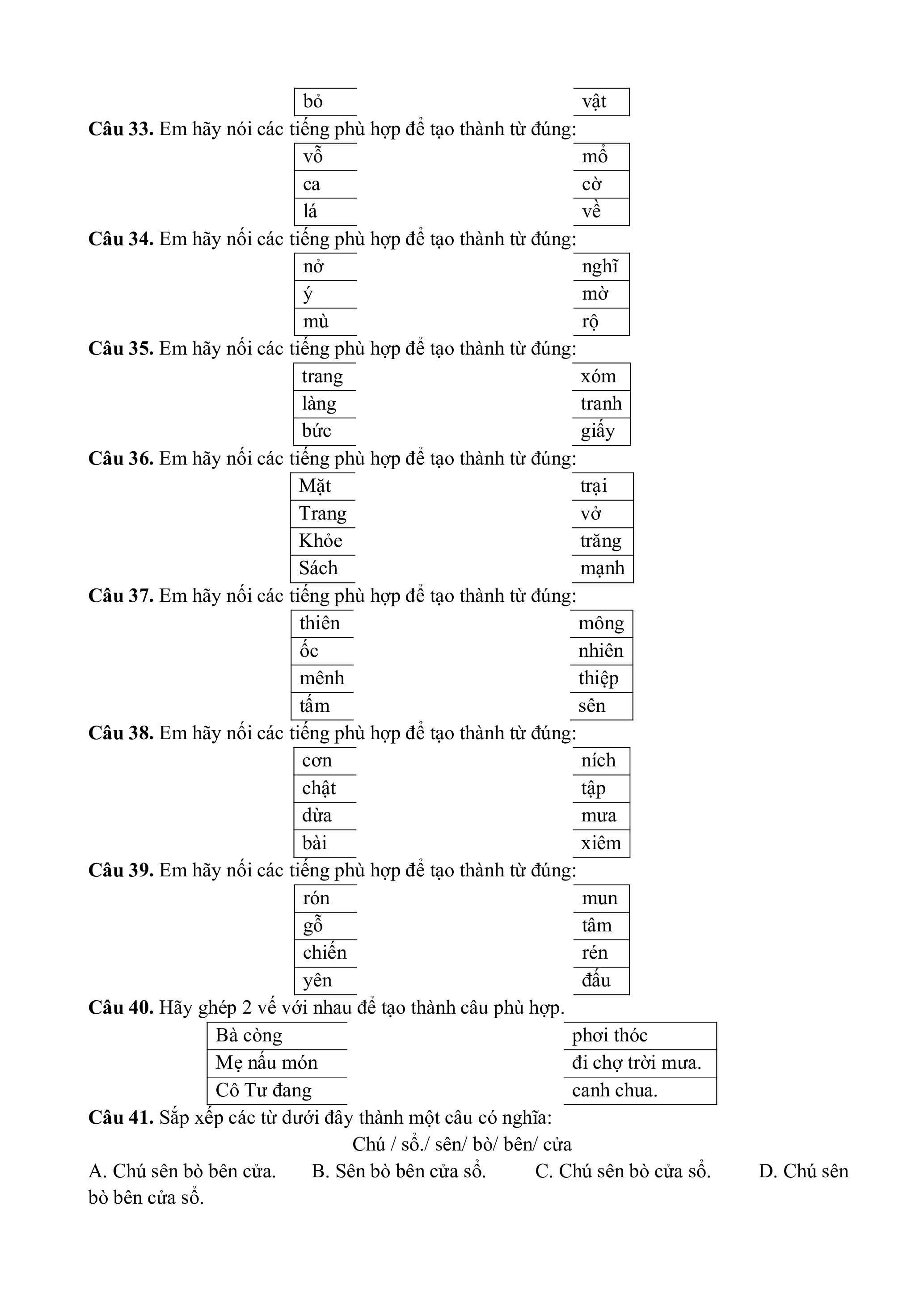 | bỏ | vật |
|---|---|

**Câu 33.** Em hãy nói các tiếng phù hợp để tạo thành từ đúng:

| vỗ | mổ |
|---|---|
| ca | cờ |
| lá | về |

**Câu 34.** Em hãy nối các tiếng phù hợp để tạo thành từ đúng:

| nở | nghĩ |
|---|---|
| ý | mờ |
| mù | rộ |

**Câu 35.** Em hãy nối các tiếng phù hợp để tạo thành từ đúng:

| trang | xóm |
|---|---|
| làng | tranh |
| bức | giấy |

**Câu 36.** Em hãy nối các tiếng phù hợp để tạo thành từ đúng:

| Mặt | trại |
|---|---|
| Trang | vở |
| Khỏe | trăng |
| Sách | mạnh |

**Câu 37.** Em hãy nối các tiếng phù hợp để tạo thành từ đúng:

| thiên | mông |
|---|---|
| ốc | nhiên |
| mênh | thiệp |
| tấm | sên |

**Câu 38.** Em hãy nối các tiếng phù hợp để tạo thành từ đúng:

| cơn | ních |
|---|---|
| chật | tập |
| dừa | mưa |
| bài | xiêm |

**Câu 39.** Em hãy nối các tiếng phù hợp để tạo thành từ đúng:

| rón | mun |
|---|---|
| gỗ | tâm |
| chiến | rén |
| yên | đấu |

**Câu 40.** Hãy ghép 2 vế với nhau để tạo thành câu phù hợp.

| Bà còng | phơi thóc |
|---|---|
| Mẹ nấu món | đi chợ trời mưa. |
| Cô Tư đang | canh chua. |

**Câu 41.** Sắp xếp các từ dưới đây thành một câu có nghĩa:

Chú / sổ./ sên/ bò/ bên/ cửa

A. Chú sên bò bên cửa. B. Sên bò bên cửa sổ. C. Chú sên bò cửa sổ. D. Chú sên bò bên cửa sổ.